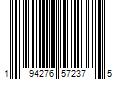 1 94276 57237 5